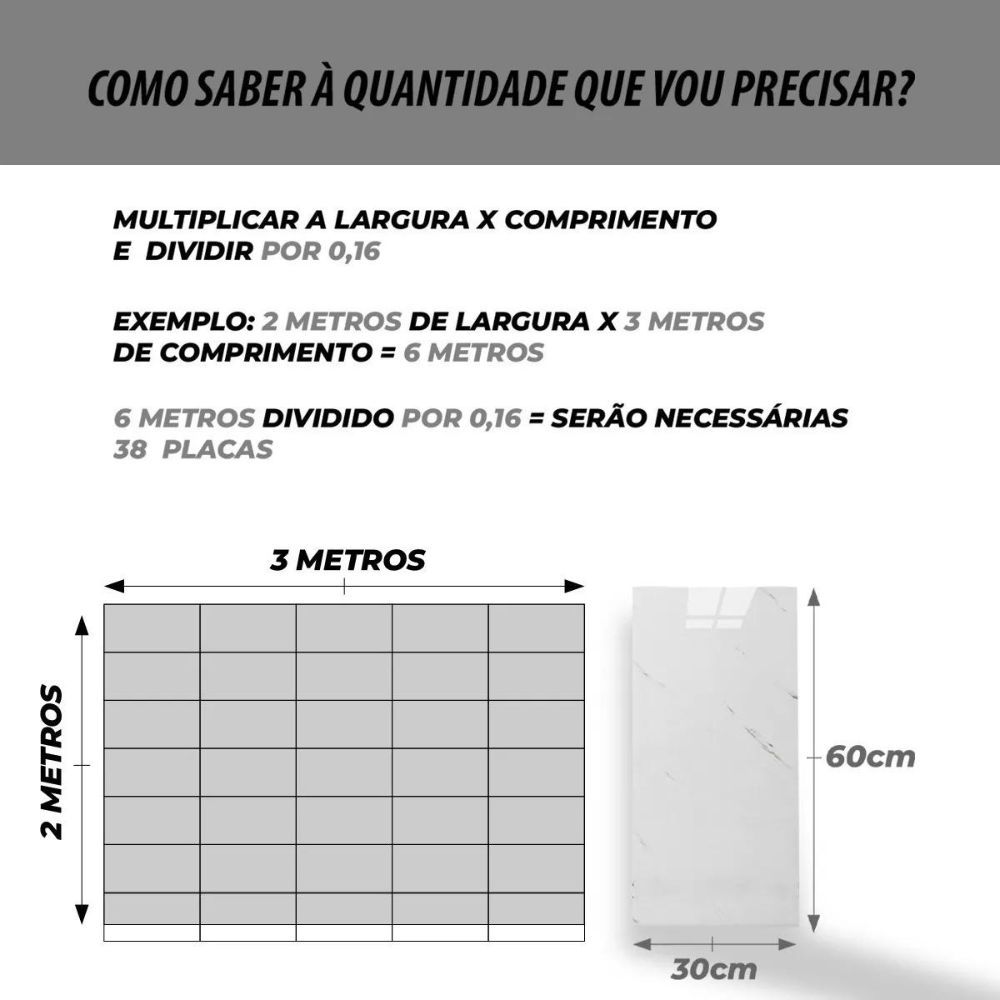 COMO SABER À QUANTIDADE QUE VOU PRECISAR?

MULTIPLICAR A LARGURA X COMPRIMENTO E DIVIDIR POR 0,16

EXEMPLO: 2 METROS DE LARGURA X 3 METROS DE COMPRIMENTO = 6 METROS

6 METROS DIVIDIDO POR 0,16 = SERÃO NECESSÁRIAS 38 PLACAS

3 METROS

2 METROS

60cm

30cm